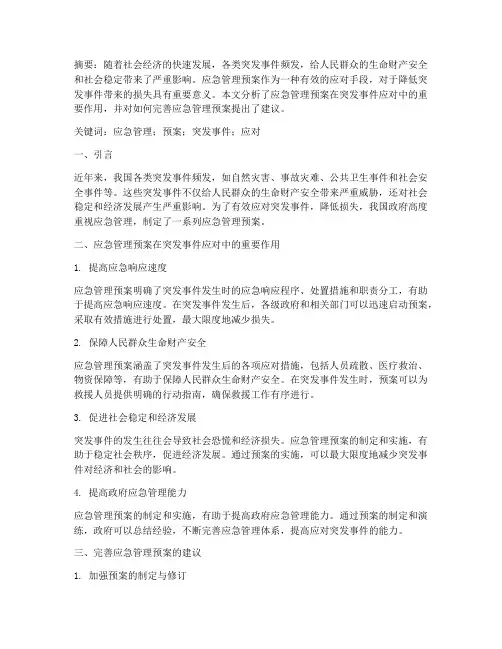 摘要：随着社会经济的快速发展，各类突发事件频发，给人民群众的生命财产安全和社会稳定带来了严重影响。应急管理预案作为一种有效的应对手段，对于降低突发事件带来的损失具有重要意义。本文分析了应急管理预案在突发事件应对中的重要作用，并对如何完善应急管理预案提出了建议。

关键词：应急管理；预案；突发事件；应对

一、引言

近年来，我国各类突发事件频发，如自然灾害、事故灾难、公共卫生事件和社会安全事件等。这些突发事件不仅给人民群众的生命财产安全带来严重威胁，还对社会稳定和经济发展产生严重影响。为了有效应对突发事件，降低损失，我国政府高度重视应急管理，制定了一系列应急管理预案。

二、应急管理预案在突发事件应对中的重要作用

1. 提高应急响应速度

应急管理预案明确了突发事件发生时的应急响应程序、处置措施和职责分工，有助于提高应急响应速度。在突发事件发生后，各级政府和相关部门可以迅速启动预案，采取有效措施进行处置，最大限度地减少损失。

2. 保障人民群众生命财产安全

应急管理预案涵盖了突发事件发生后的各项应对措施，包括人员疏散、医疗救治、物资保障等，有助于保障人民群众生命财产安全。在突发事件发生时，预案可以为救援人员提供明确的行动指南，确保救援工作有序进行。

3. 促进社会稳定和经济发展

突发事件的发生往往会导致社会恐慌和经济损失。应急管理预案的制定和实施，有助于稳定社会秩序，促进经济发展。通过预案的实施，可以最大限度地减少突发事件对经济和社会的影响。

4. 提高政府应急管理能力

应急管理预案的制定和实施，有助于提高政府应急管理能力。通过预案的制定和演练，政府可以总结经验，不断完善应急管理体系，提高应对突发事件的能力。

三、完善应急管理预案的建议

1. 加强预案的制定与修订